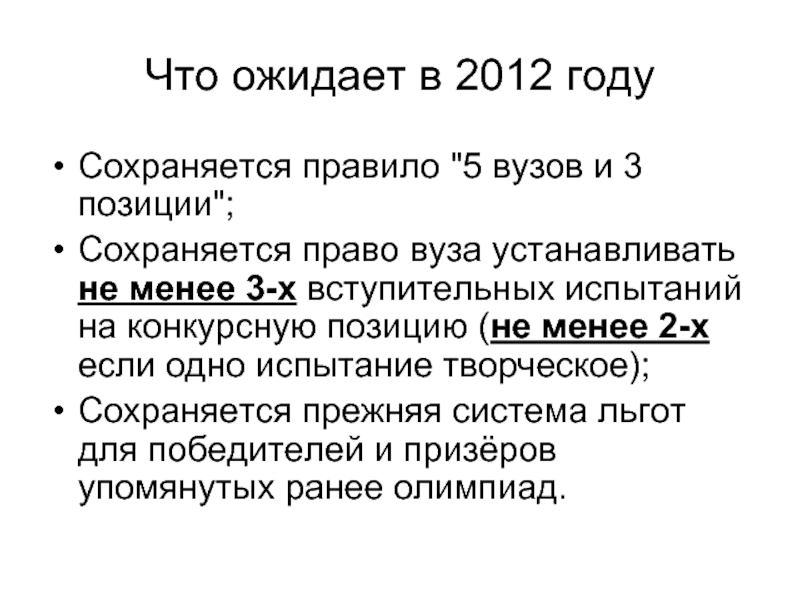 Что ожидает в 2012 году

• Сохраняется правило "5 вузов и 3 позиции";
• Сохраняется право вуза устанавливать не менее 3-х вступительных испытаний на конкурсную позицию (не менее 2-х если одно испытание творческое);
• Сохраняется прежняя система льгот для победителей и призёров упомянутых ранее олимпиад.